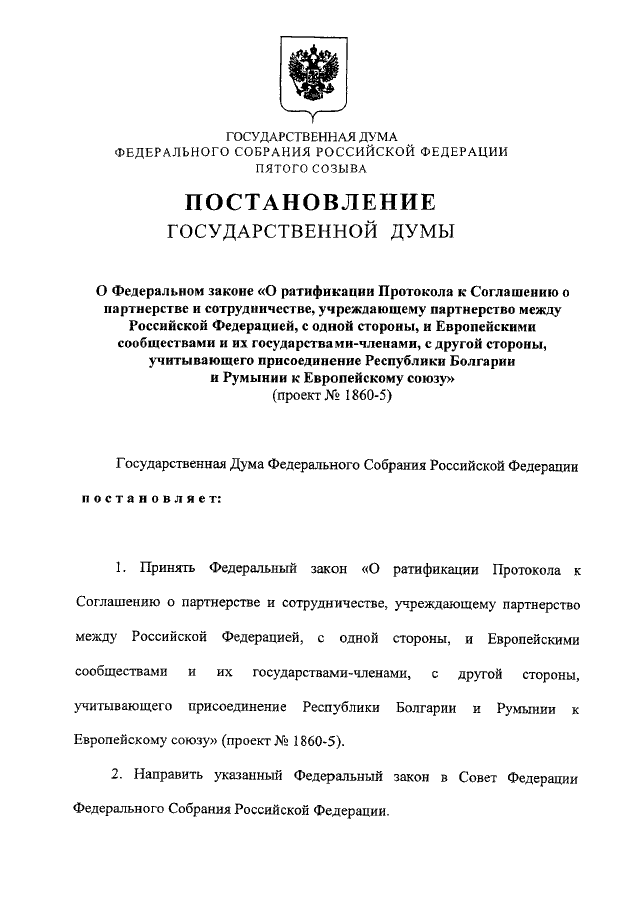 ГОСУДАРСТВЕННАЯ ДУМА
ФЕДЕРАЛЬНОГО СОБРАНИЯ РОССИЙСКОЙ ФЕДЕРАЦИИ
ПЯТОГО СОЗЫВА

ПОСТАНОВЛЕНИЕ
ГОСУДАРСТВЕННОЙ ДУМЫ

О Федеральном законе «О ратификации Протокола к Соглашению о партнерстве и сотрудничестве, учреждающему партнерство между Российской Федерацией, с одной стороны, и Европейскими сообществами и их государствами-членами, с другой стороны, учитывающего присоединение Республики Болгарии и Румынии к Европейскому союзу»
(проект № 1860-5)

Государственная Дума Федерального Собрания Российской Федерации

постановляет:

1. Принять Федеральный закон «О ратификации Протокола к Соглашению о партнерстве и сотрудничестве, учреждающему партнерство между Российской Федерацией, с одной стороны, и Европейскими сообществами и их государствами-членами, с другой стороны, учитывающего присоединение Республики Болгарии и Румынии к Европейскому союзу» (проект № 1860-5).

2. Направить указанный Федеральный закон в Совет Федерации Федерального Собрания Российской Федерации.